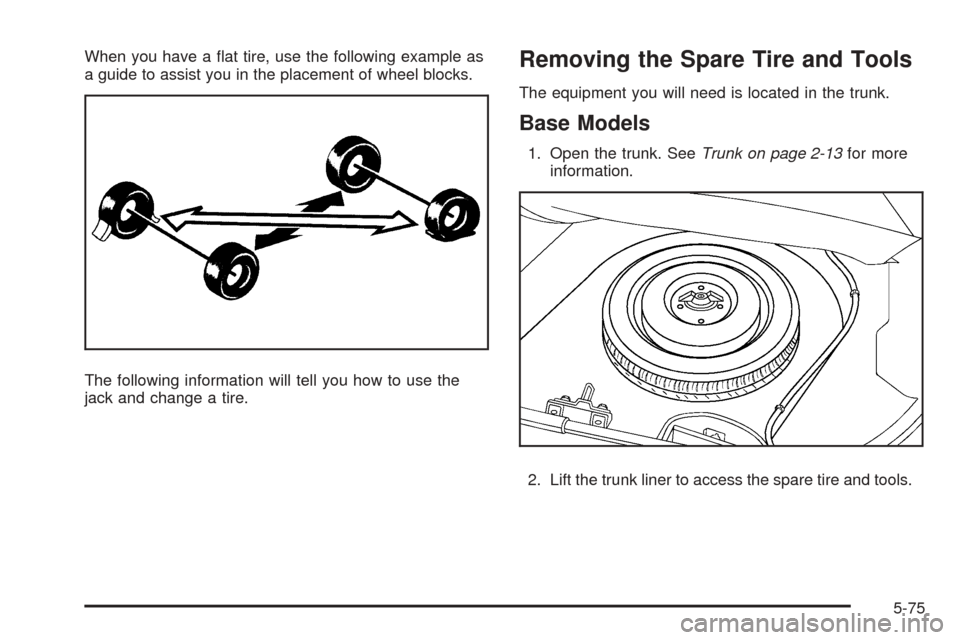 When you have a flat tire, use the following example as a guide to assist you in the placement of wheel blocks.

The following information will tell you how to use the jack and change a tire.

Removing the Spare Tire and Tools

The equipment you will need is located in the trunk.

Base Models

1. Open the trunk. See Trunk on page 2-13 for more information.

2. Lift the trunk liner to access the spare tire and tools.

5-75

carmanualsonline.info